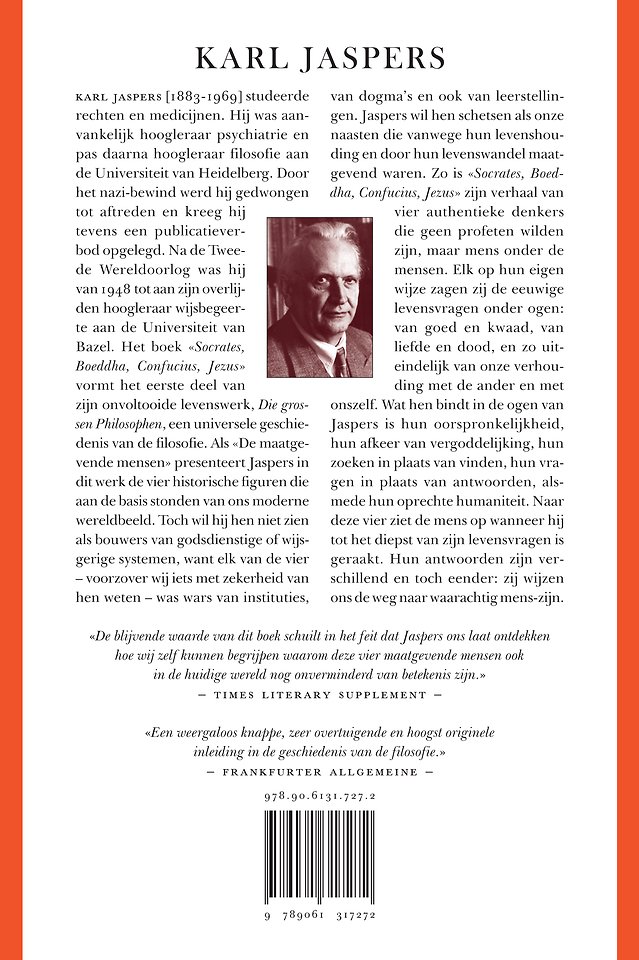 KARL JASPERS

KARL JASPERS [1883-1969] studeerde rechten en medicijnen. Hij was aanvankelijk hoogleraar psychiatrie en pas daarna hoogleraar filosofie aan de Universiteit van Heidelberg. Door het nazi-bewind werd hij gedwongen tot aftreden en kreeg hij tevens een publicatieverbod opgelegd. Na de Tweede Wereldoorlog was hij van 1948 tot aan zijn overlijden hoogleraar wijsbegeerte aan de Universiteit van Bazel. Het boek «Socrates, Boeddha, Confucius, Jezus» vormt het eerste deel van zijn onvoltooide levenswerk, Die grossen Philosophen, een universele geschiedenis van de filosofie. Als «De maatgevende mensen» presenteert Jaspers in dit werk de vier historische figuren die aan de basis stonden van ons moderne wereldbeeld. Toch wil hij hen niet zien als bouwers van godsdienstige of wijsgerige systemen, want elk van de vier – voorzover wij iets met zekerheid van hen weten – was wars van instituties, van dogma's en ook van leerstellingen. Jaspers wil hen schetsen als onze naasten die vanwege hun levenshouding en door hun levenswandel maatgevend waren. Zo is «Socrates, Boeddha, Confucius, Jezus» zijn verhaal van vier authentieke denkers die geen profeten wilden zijn, maar mens onder de mensen. Elk op hun eigen wijze zagen zij de eeuwige levensvragen onder ogen: van goed en kwaad, van liefde en dood, en zo uiteindelijk van onze verhouding met de ander en met onszelf. Wat hen bindt in de ogen van Jaspers is hun oorspronkelijkheid, hun afkeer van vergoddelijking, hun zoeken in plaats van vinden, hun vragen in plaats van antwoorden, alsmede hun oprechte humaniteit. Naar deze vier ziet de mens op wanneer hij tot het diepst van zijn levensvragen is geraakt. Hun antwoorden zijn verschillend en toch eender: zij wijzen ons de weg naar waarachtig mens-zijn.

«De blijvende waarde van dit boek schuilt in het feit dat Jaspers ons laat ontdekken hoe wij zelf kunnen begrijpen waarom deze vier maatgevende mensen ook in de huidige wereld nog onverminderd van betekenis zijn.»
— TIMES LITERARY SUPPLEMENT —

«Een weergaloos knappe, zeer overtuigende en hoogst originele inleiding in de geschiedenis van de filosofie.»
— FRANKFURTER ALLGEMEINE —

978.90.6131.727.2

9 789061 317272